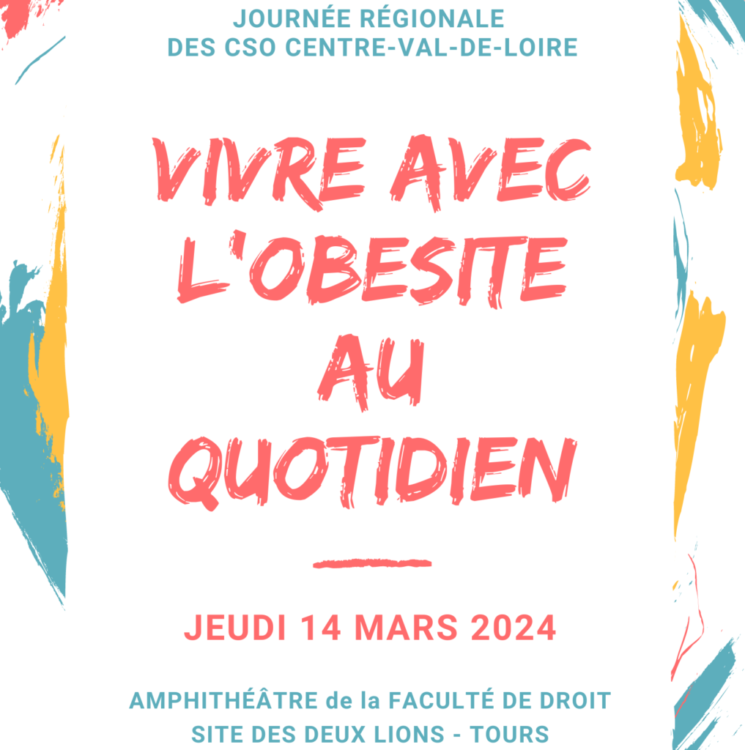 JOURNÉE RÉGIONALE
DES CSO CENTRE-VAL-DE-LOIRE

VIVRE AVEC L'OBESITE AU QUOTIDIEN

JEUDI 14 MARS 2024

AMPHITHÉÂTRE de la FACULTÉ DE DROIT
SITE DES DEUX LIONS - TOURS